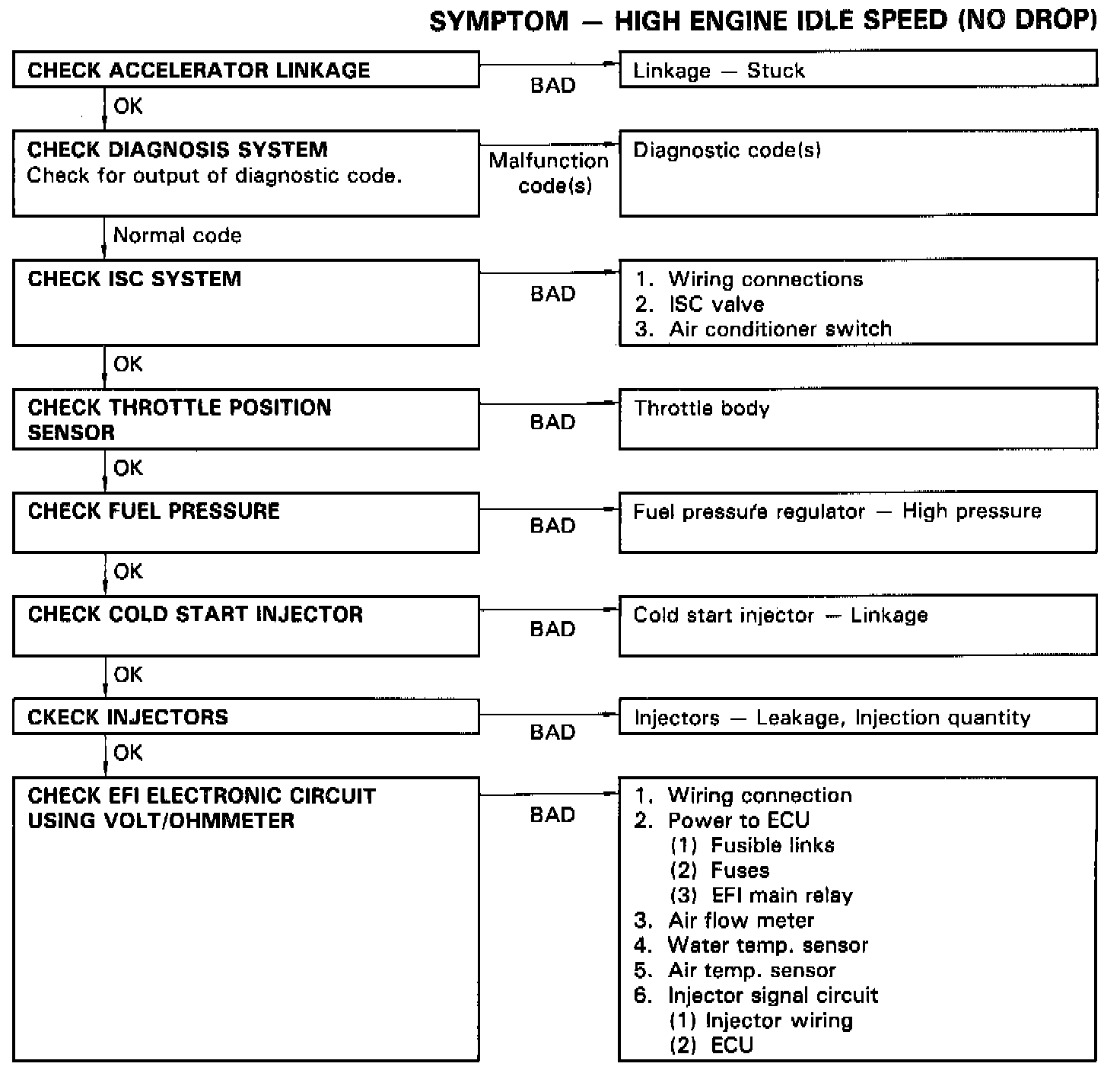 SYMPTOM — HIGH ENGINE IDLE SPEED (NO DROP)

CHECK ACCELERATOR LINKAGE

BAD

Linkage — Stuck

OK

CHECK DIAGNOSIS SYSTEM
Check for output of diagnostic code.

Malfunction code(s)

Diagnostic code(s)

Normal code

CHECK ISC SYSTEM

BAD

1. Wiring connections
2. ISC valve
3. Air conditioner switch

OK

CHECK THROTTLE POSITION SENSOR

BAD

Throttle body

OK

CHECK FUEL PRESSURE

BAD

Fuel pressure regulator — High pressure

OK

CHECK COLD START INJECTOR

BAD

Cold start injector — Linkage

OK

CKECK INJECTORS

BAD

Injectors — Leakage, Injection quantity

OK

CHECK EFI ELECTRONIC CIRCUIT USING VOLT/OHMMETER

BAD

1. Wiring connection
2. Power to ECU
(1) Fusible links
(2) Fuses
(3) EFI main relay
3. Air flow meter
4. Water temp. sensor
5. Air temp. sensor
6. Injector signal circuit
(1) Injector wiring
(2) ECU